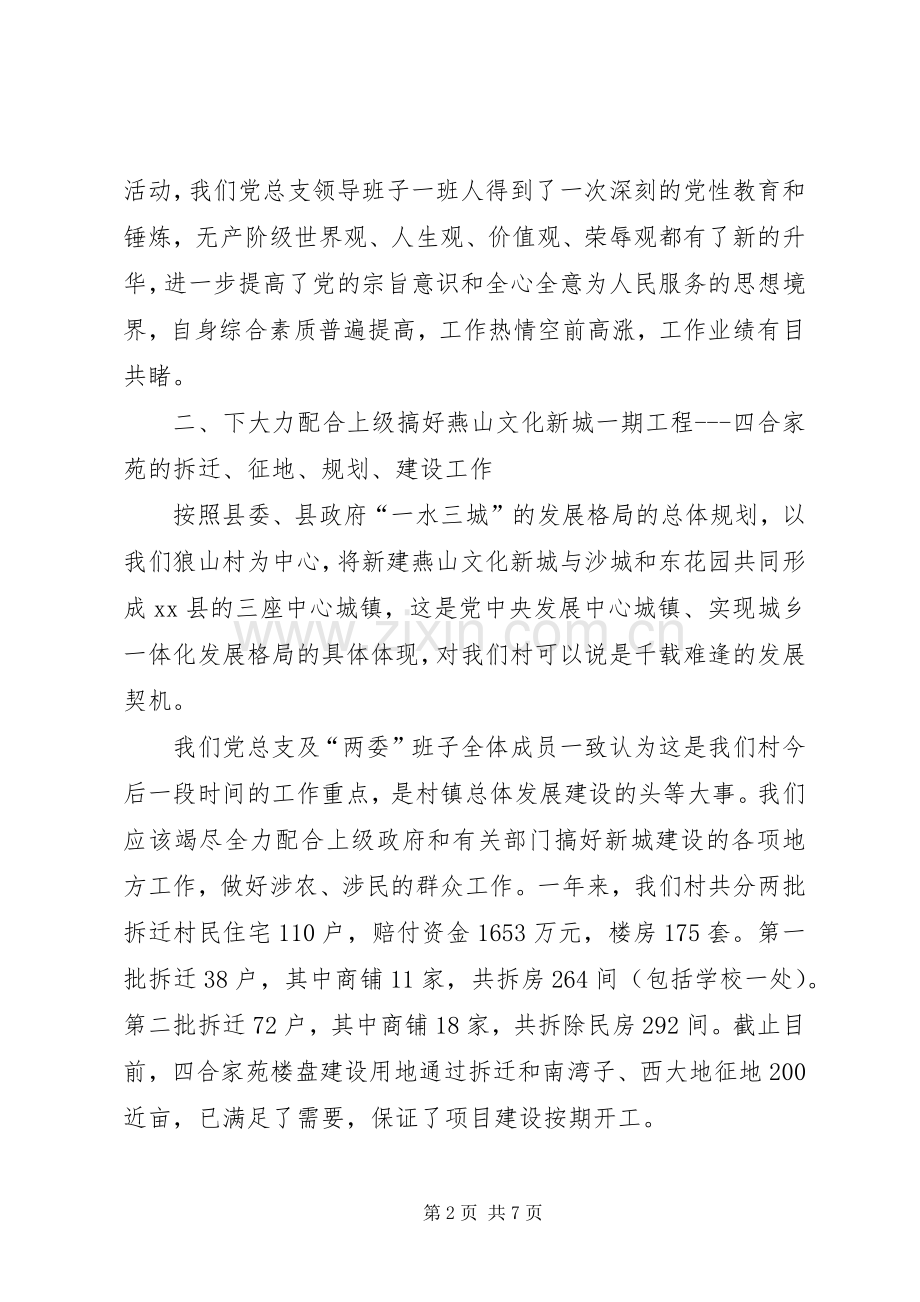 活动，我们党总支领导班子一班人得到了一次深刻的党性教育和锤炼，无产阶级世界观、人生观、价值观、荣辱观都有了新的升华，进一步提高了党的宗旨意识和全心全意为人民服务的思想境界，自身综合素质普遍提高，工作热情空前高涨，工作业绩有目共睹。

二、下大力配合上级搞好燕山文化新城一期工程---四合家苑的拆迁、征地、规划、建设工作

按照县委、县政府“一水三城”的发展格局的总体规划，以我们狼山村为中心，将新建燕山文化新城与沙城和东花园共同形成xx县的三座中心城镇，这是党中央发展中心城镇、实现城乡一体化发展格局的具体体现，对我们村可以说是千载难逢的发展契机。

我们党总支及“两委”班子全体成员一致认为这是我们村今后一段时间的工作重点，是村镇总体发展建设的头等大事。我们应该竭尽全力配合上级政府和有关部门搞好新城建设的各项地方工作，做好涉农、涉民的群众工作。一年来，我们村共分两批拆迁村民住宅110户，赔付资金1653万元，楼房175套。第一批拆迁38户，其中商铺11家，共拆房264间（包括学校一处）。第二批拆迁72户，其中商铺18家，共拆除民房292间。截止目前，四合家苑楼盘建设用地通过拆迁和南湾子、西大地征地200近亩，已满足了需要，保证了项目建设按期开工。

第2页 共7页

www.zixin.com.cn